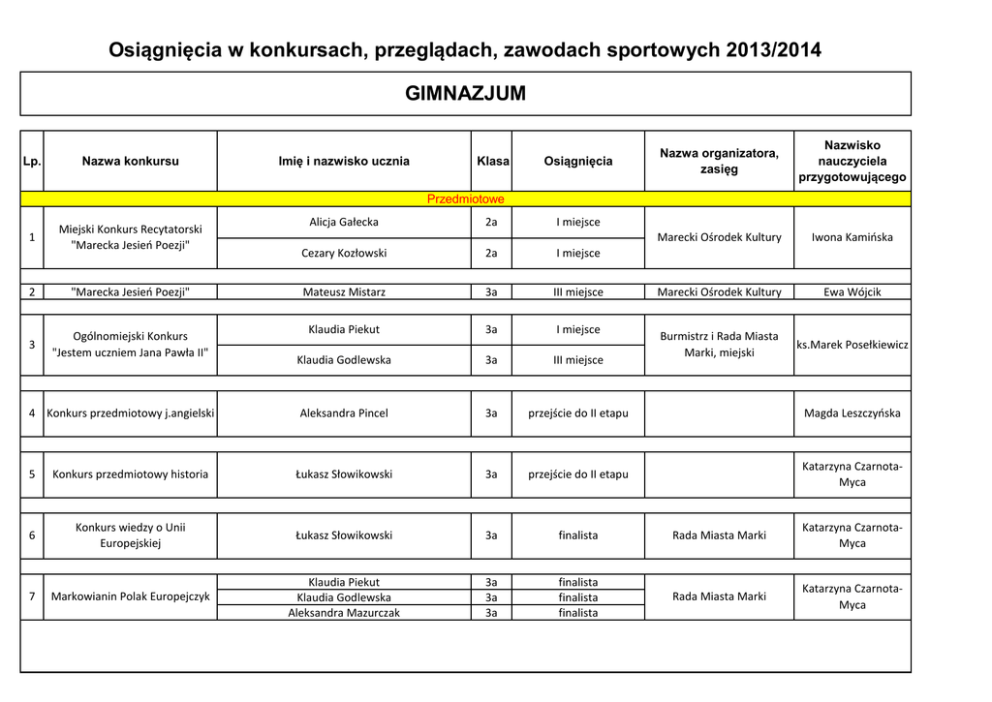 Osiągnięcia w konkursach, przeglądach, zawodach sportowych 2013/2014

GIMNAZJUM

| Lp. | Nazwa konkursu | Imię i nazwisko ucznia | Klasa | Osiągnięcia | Nazwa organizatora, zasięg | Nazwisko nauczyciela przygotowującego |
|---|---|---|---|---|---|---|
| Przedmiotowe | | | | | | |
| 1 | Miejski Konkurs Recytatorski "Marecka Jesień Poezji" | Alicja Gałecka | 2a | I miejsce | Marecki Ośrodek Kultury | Iwona Kamińska |
| | | Cezary Kozłowski | 2a | I miejsce | | |
| 2 | "Marecka Jesień Poezji" | Mateusz Mistarz | 3a | III miejsce | Marecki Ośrodek Kultury | Ewa Wójcik |
| 3 | Ogólnomiejski Konkurs "Jestem uczniem Jana Pawła II" | Klaudia Piekut | 3a | I miejsce | Burmistrz i Rada Miasta Marki, miejski | ks.Marek Posełkiewicz |
| | | Klaudia Godlewska | 3a | III miejsce | | |
| 4 | Konkurs przedmiotowy j.angielski | Aleksandra Pincel | 3a | przejście do II etapu | | Magda Leszczyńska |
| 5 | Konkurs przedmiotowy historia | Łukasz Słowikowski | 3a | przejście do II etapu | | Katarzyna Czarnota-Myca |
| 6 | Konkurs wiedzy o Unii Europejskiej | Łukasz Słowikowski | 3a | finalista | Rada Miasta Marki | Katarzyna Czarnota-Myca |
| 7 | Markowianin Polak Europejczyk | Klaudia Piekut | 3a | finalista | Rada Miasta Marki | Katarzyna Czarnota-Myca |
| | | Klaudia Godlewska | 3a | finalista | | |
| | | Aleksandra Mazurczak | 3a | finalista | | |